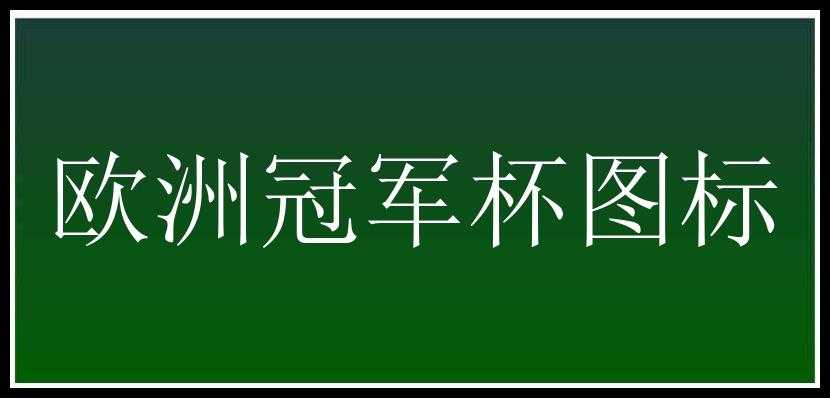 欧洲冠军杯图标